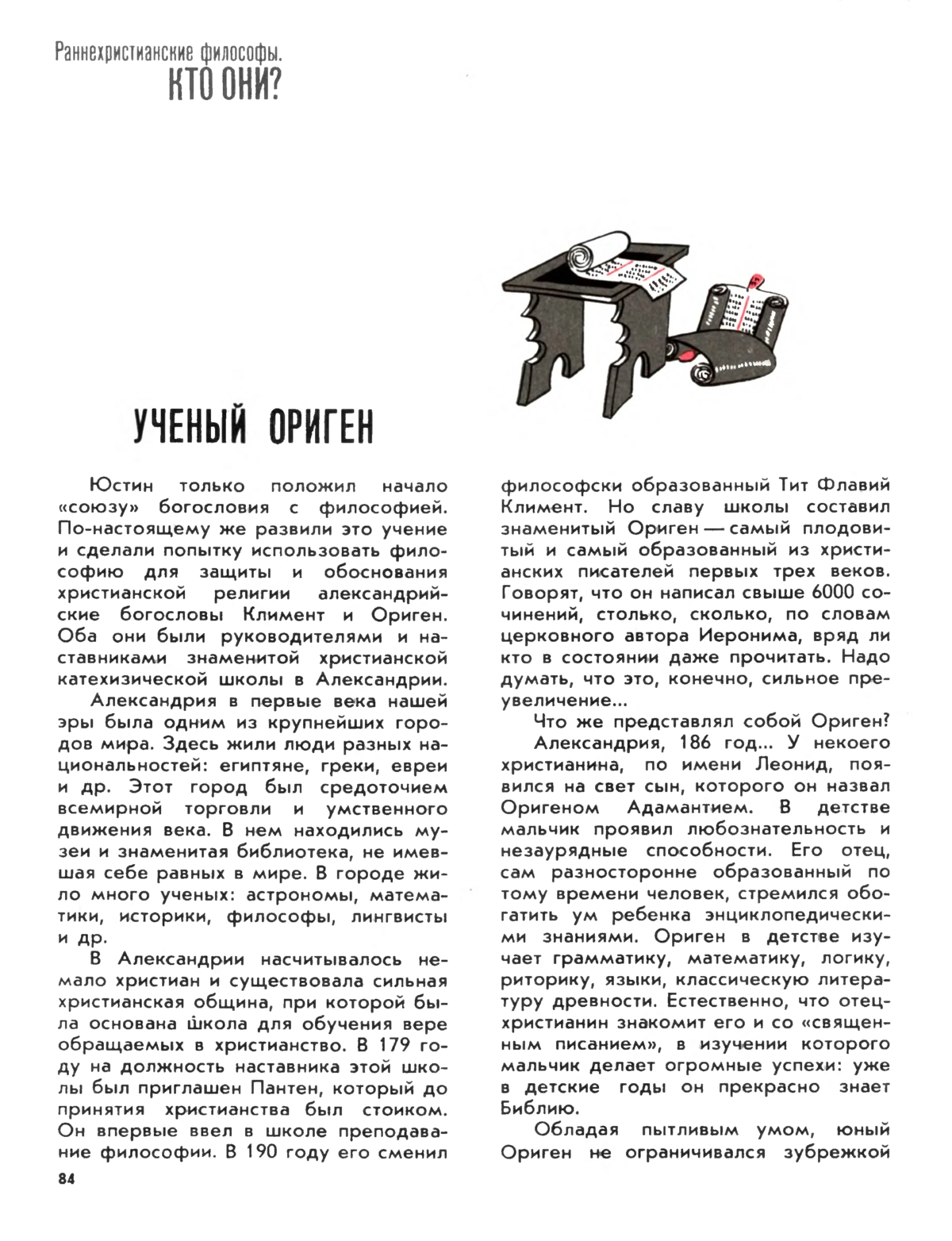 Раннехристианские философы.
КТО ОНИ?

УЧЕНЫЙ ОРИГЕН

Юстин только положил начало «союзу» богословия с философией. По-настоящему же развили это учение и сделали попытку использовать философию для защиты и обоснования христианской религии александрийские богословы Климент и Ориген. Оба они были руководителями и наставниками знаменитой христианской катехизической школы в Александрии.

Александрия в первые века нашей эры была одним из крупнейших городов мира. Здесь жили люди разных национальностей: египтяне, греки, евреи и др. Этот город был средоточием всемирной торговли и умственного движения века. В нем находились музеи и знаменитая библиотека, не имевшая себе равных в мире. В городе жило много ученых: астрономы, математики, историки, философы, лингвисты и др.

В Александрии насчитывалось немало христиан и существовала сильная христианская община, при которой была основана школа для обучения вере обращаемых в христианство. В 179 году на должность наставника этой школы был приглашен Пантен, который до принятия христианства был стоиком. Он впервые ввел в школе преподавание философии. В 190 году его сменил философски образованный Тит Флавий Климент. Но славу школы составил знаменитый Ориген — самый плодовитый и самый образованный из христианских писателей первых трех веков. Говорят, что он написал свыше 6000 сочинений, столько, сколько, по словам церковного автора Иеронима, вряд ли кто в состоянии даже прочитать. Надо думать, что это, конечно, сильное преувеличение...

Что же представлял собой Ориген?

Александрия, 186 год... У некоего христианина, по имени Леонид, появился на свет сын, которого он назвал Оригеном Адамантием. В детстве мальчик проявил любознательность и незаурядные способности. Его отец, сам разносторонне образованный по тому времени человек, стремился обогатить ум ребенка энциклопедическими знаниями. Ориген в детстве изучает грамматику, математику, логику, риторику, языки, классическую литературу древности. Естественно, что отец-христианин знакомит его и со «священным писанием», в изучении которого мальчик делает огромные успехи: уже в детские годы он прекрасно знает Библию.

Обладая пытливым умом, юный Ориген не ограничивался зубрежкой

84